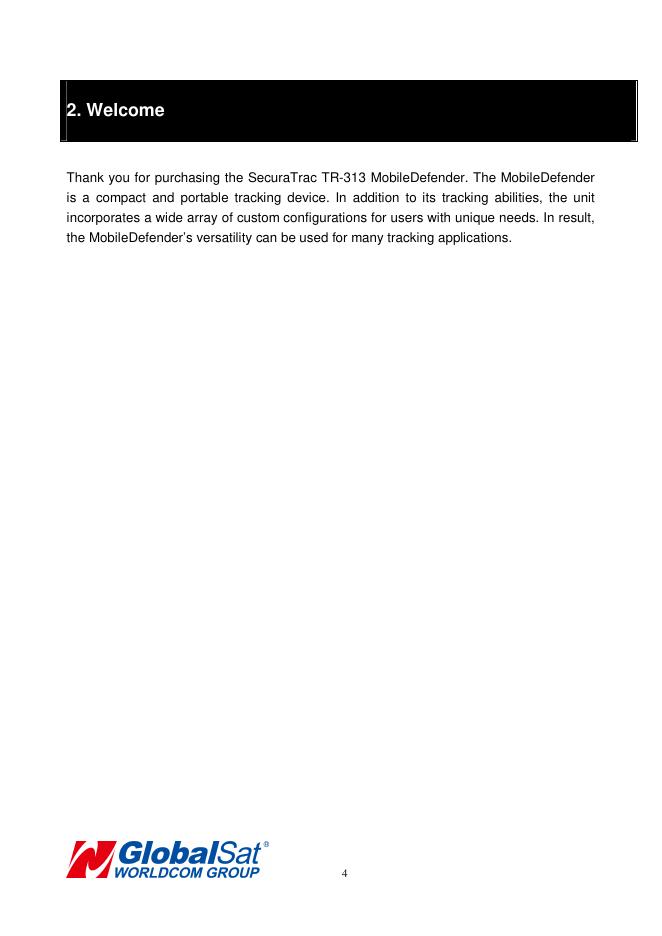 2. Welcome

Thank you for purchasing the SecuraTrac TR-313 MobileDefender. The MobileDefender is a compact and portable tracking device. In addition to its tracking abilities, the unit incorporates a wide array of custom configurations for users with unique needs. In result, the MobileDefender's versatility can be used for many tracking applications.

GlobalSat®
WORLDCOM GROUP

4